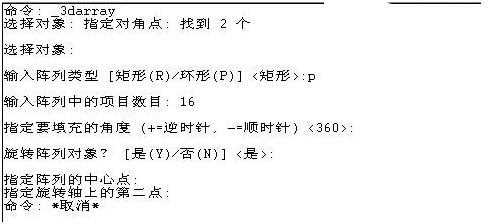 命令: _3darray
选择对象: 指定对角点: 找到 2 个

选择对象:

输入阵列类型 [矩形(R)/环形(P)] <矩形>:p

输入阵列中的项目数目: 16

指定要填充的角度 (+=逆时针, -=顺时针) <360>:

旋转阵列对象? [是(Y)/否(N)] <是>:

指定阵列的中心点:
指定旋转轴上的第二点:
命令: *取消*